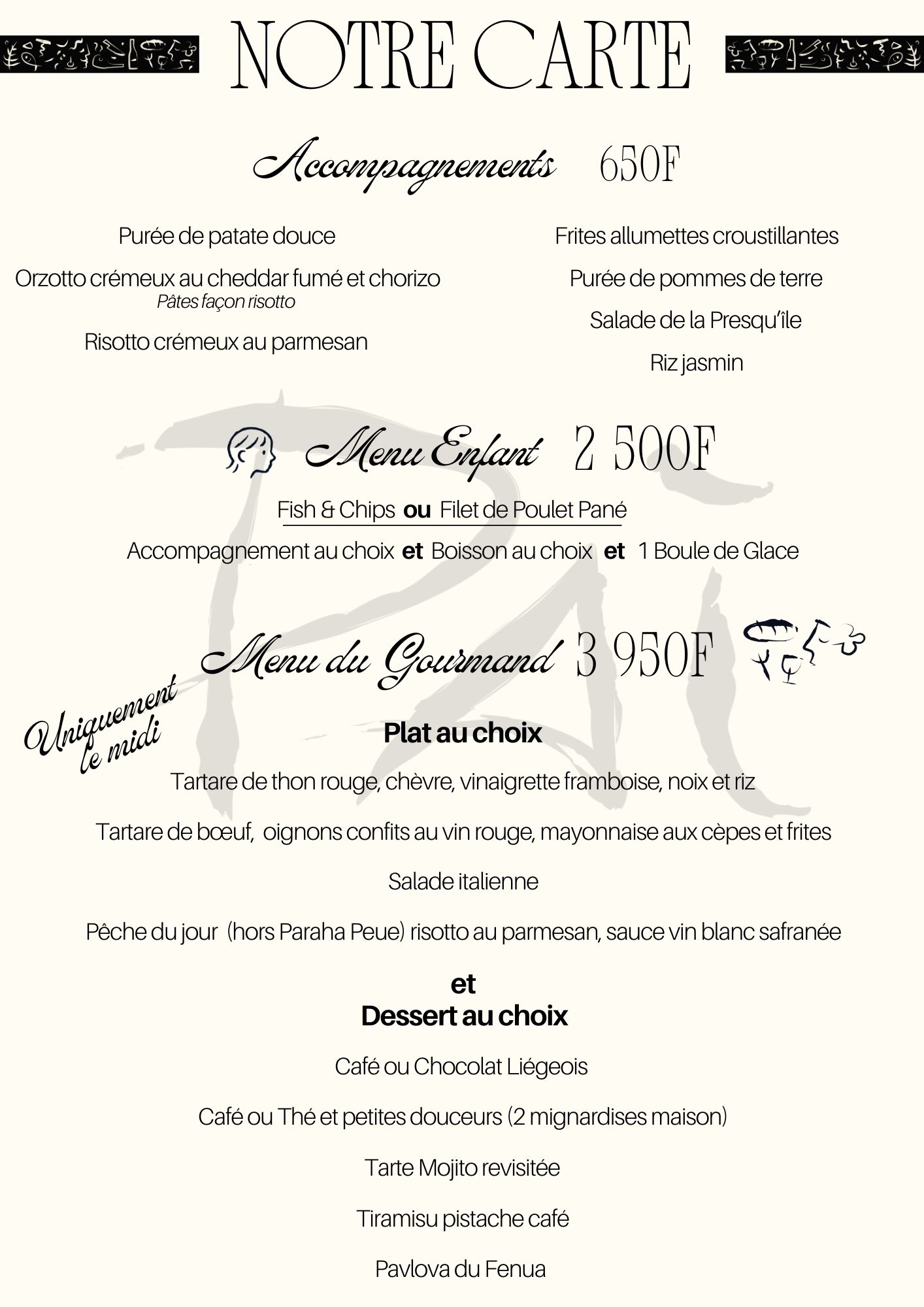 NOTRE CARTE

Accompagnements 650F

Purée de patate douce

Orzotto crémeux au cheddar fumé et chorizo
Pâtes façon risotto

Risotto crémeux au parmesan

Frites allumettes croustillantes

Purée de pommes de terre

Salade de la Presqu'île

Riz jasmin

Menu Enfant 2 500F

Fish & Chips ou Filet de Poulet Pané

Accompagnement au choix et Boisson au choix et 1 Boule de Glace

Menu du Gourmand 3 950F

Uniquement le midi

Plat au choix

Tartare de thon rouge, chèvre, vinaigrette framboise, noix et riz

Tartare de bœuf, oignons confits au vin rouge, mayonnaise aux cèpes et frites

Salade italienne

Pêche du jour (hors Paraha Peue) risotto au parmesan, sauce vin blanc safranée

et
Dessert au choix

Café ou Chocolat Liégeois

Café ou Thé et petites douceurs (2 mignardises maison)

Tarte Mojito revisitée

Tiramisu pistache café

Pavlova du Fenua